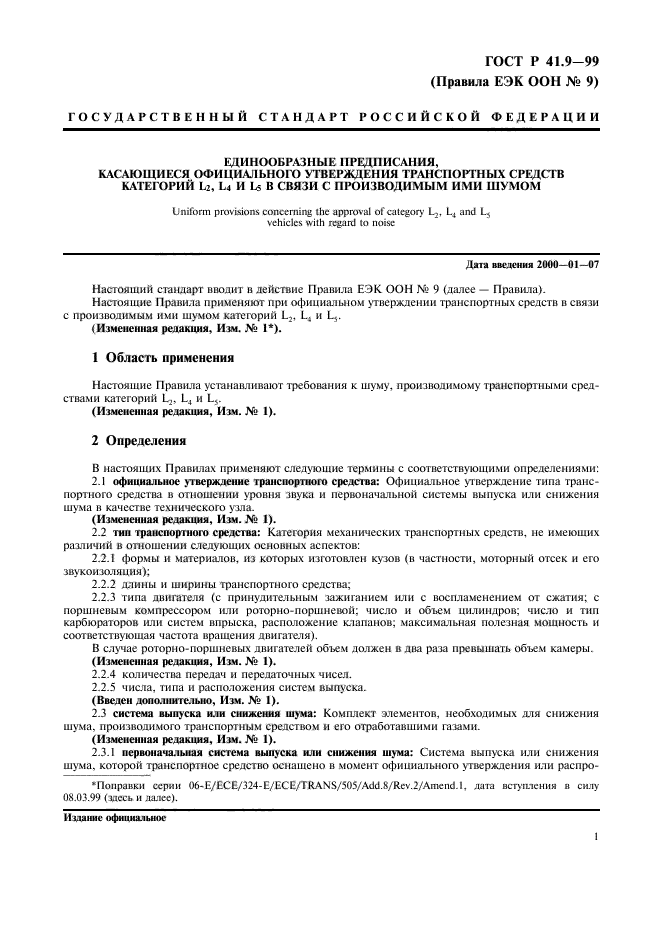 ГОСТ Р 41.9—99
(Правила ЕЭК ООН № 9)

ГОСУДАРСТВЕННЫЙ СТАНДАРТ РОССИЙСКОЙ ФЕДЕРАЦИИ

ЕДИНООБРАЗНЫЕ ПРЕДПИСАНИЯ, КАСАЮЩИЕСЯ ОФИЦИАЛЬНОГО УТВЕРЖДЕНИЯ ТРАНСПОРТНЫХ СРЕДСТВ КАТЕГОРИЙ $L_2$, $L_4$ И $L_5$ В СВЯЗИ С ПРОИЗВОДИМЫМ ИМИ ШУМОМ

Uniform provisions concerning the approval of category $L_2$, $L_4$ and $L_5$ vehicles with regard to noise

Дата введения 2000—01—07

Настоящий стандарт вводит в действие Правила ЕЭК ООН № 9 (далее — Правила).
Настоящие Правила применяют при официальном утверждении транспортных средств в связи с производимым ими шумом категорий $L_2$, $L_4$ и $L_5$.
(Измененная редакция, Изм. № 1*).

1 Область применения

Настоящие Правила устанавливают требования к шуму, производимому транспортными средствами категорий $L_2$, $L_4$ и $L_5$.
(Измененная редакция, Изм. № 1).

2 Определения

В настоящих Правилах применяют следующие термины с соответствующими определениями:
2.1 официальное утверждение транспортного средства: Официальное утверждение типа транспортного средства в отношении уровня звука и первоначальной системы выпуска или снижения шума в качестве технического узла.
(Измененная редакция, Изм. № 1).
2.2 тип транспортного средства: Категория механических транспортных средств, не имеющих различий в отношении следующих основных аспектов:
2.2.1 формы и материалов, из которых изготовлен кузов (в частности, моторный отсек и его звукоизоляция);
2.2.2 длины и ширины транспортного средства;
2.2.3 типа двигателя (с принудительным зажиганием или с воспламенением от сжатия; с поршневым компрессором или роторно-поршневой; число и объем цилиндров; число и тип карбюраторов или систем впрыска, расположение клапанов; максимальная полезная мощность и соответствующая частота вращения двигателя).
В случае роторно-поршневых двигателей объем должен в два раза превышать объем камеры.
(Измененная редакция, Изм. № 1).
2.2.4 количества передач и передаточных чисел.
2.2.5 числа, типа и расположения систем выпуска.
(Введен дополнительно, Изм. № 1).
2.3 система выпуска или снижения шума: Комплект элементов, необходимых для снижения шума, производимого транспортным средством и его отработавшими газами.
(Измененная редакция, Изм. № 1).
2.3.1 первоначальная система выпуска или снижения шума: Система выпуска или снижения шума, которой транспортное средство оснащено в момент официального утверждения или распро-

*Поправки серии 06-E/ECE/324-E/ECE/TRANS/505/Add.8/Rev.2/Amend.1, дата вступления в силу 08.03.99 (здесь и далее).

Издание официальное

1